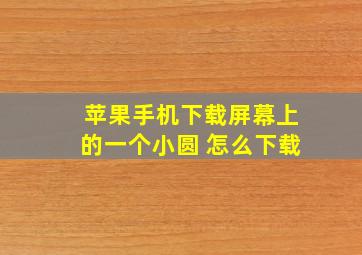 苹果手机下载屏幕上的一个小圆 怎么下载